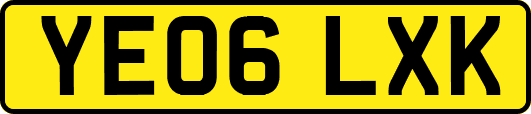 YE06 LXK